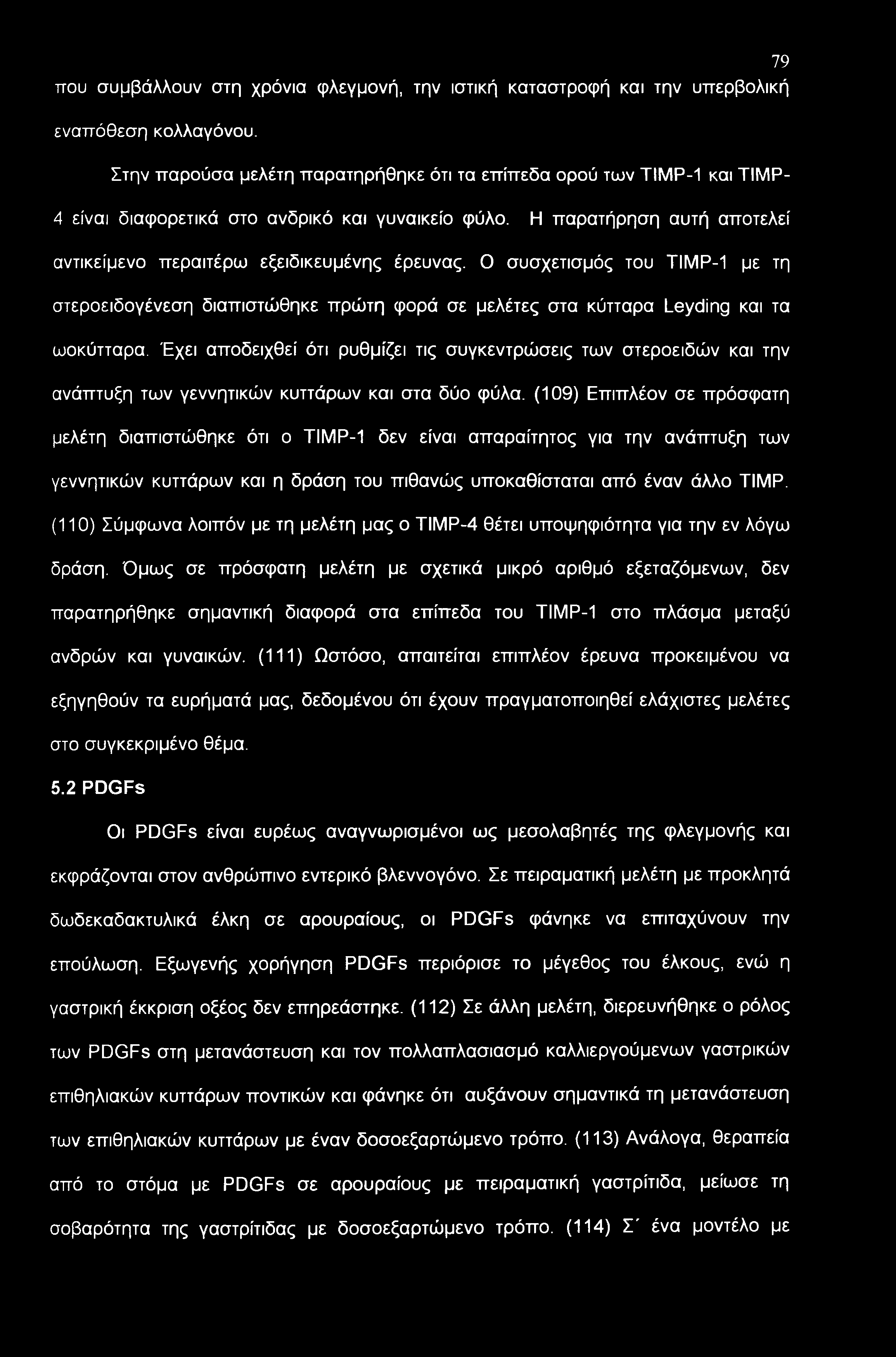 79

που συμβάλλουν στη χρόνια φλεγμονή, την ιστική καταστροφή και την υπερβολική εναπόθεση κολλαγόνου.

Στην παρούσα μελέτη παρατηρήθηκε ότι τα επίπεδα ορού των TIMP-1 και TIMP-4 είναι διαφορετικά στο ανδρικό και γυναικείο φύλο. Η παρατήρηση αυτή αποτελεί αντικείμενο περαιτέρω εξειδικευμένης έρευνας. Ο συσχετισμός του TIMP-1 με τη στεροειδογένεση διαπιστώθηκε πρώτη φορά σε μελέτες στα κύτταρα Leyding και τα ωοκύτταρα. Έχει αποδειχθεί ότι ρυθμίζει τις συγκεντρώσεις των στεροειδών και την ανάπτυξη των γεννητικών κυττάρων και στα δύο φύλα. (109) Επιπλέον σε πρόσφατη μελέτη διαπιστώθηκε ότι ο TIMP-1 δεν είναι απαραίτητος για την ανάπτυξη των γεννητικών κυττάρων και η δράση του πιθανώς υποκαθίσταται από έναν άλλο TIMP. (110) Σύμφωνα λοιπόν με τη μελέτη μας ο TIMP-4 θέτει υποψηφιότητα για την εν λόγω δράση. Όμως σε πρόσφατη μελέτη με σχετικά μικρό αριθμό εξεταζόμενων, δεν παρατηρήθηκε σημαντική διαφορά στα επίπεδα του TIMP-1 στο πλάσμα μεταξύ ανδρών και γυναικών. (111) Ωστόσο, απαιτείται επιπλέον έρευνα προκειμένου να εξηγηθούν τα ευρήματά μας, δεδομένου ότι έχουν πραγματοποιηθεί ελάχιστες μελέτες στο συγκεκριμένο θέμα.

5.2 PDGFs

Οι PDGFs είναι ευρέως αναγνωρισμένοι ως μεσολαβητές της φλεγμονής και εκφράζονται στον ανθρώπινο εντερικό βλεννογόνο. Σε πειραματική μελέτη με προκλητά δωδεκαδακτυλικά έλκη σε αρουραίους, οι PDGFs φάνηκε να επιταχύνουν την επούλωση. Εξωγενής χορήγηση PDGFs περιόρισε το μέγεθος του έλκους, ενώ η γαστρική έκκριση οξέος δεν επηρεάστηκε. (112) Σε άλλη μελέτη, διερευνήθηκε ο ρόλος των PDGFs στη μετανάστευση και τον πολλαπλασιασμό καλλιεργούμενων γαστρικών επιθηλιακών κυττάρων ποντικών και φάνηκε ότι αυξάνουν σημαντικά τη μετανάστευση των επιθηλιακών κυττάρων με έναν δοσοεξαρτώμενο τρόπο. (113) Ανάλογα, θεραπεία από το στόμα με PDGFs σε αρουραίους με πειραματική γαστρίτιδα, μείωσε τη σοβαρότητα της γαστρίτιδας με δοσοεξαρτώμενο τρόπο. (114) Σ΄ ένα μοντέλο με